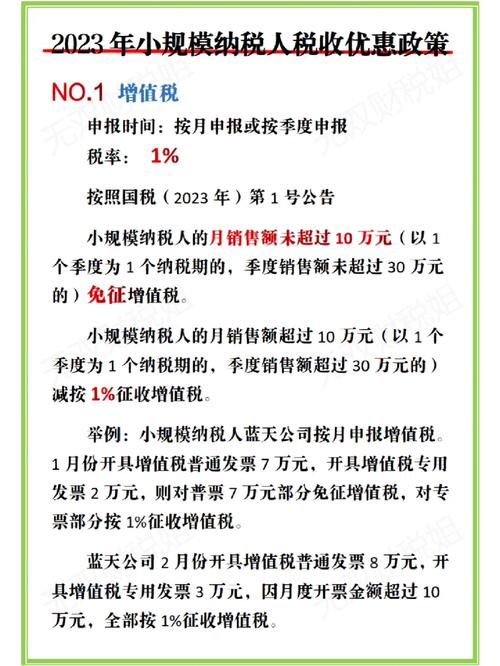 2023年小规模纳税人税收优惠政策

NO.1 增值税

申报时间：按月申报或按季度申报

税率： 1%

按照国税（2023年）第1号公告

小规模纳税人的月销售额未超过10万元（以1个季度为1个纳税期的，季度销售额未超过30万元的）免征增值税。

小规模纳税人的月销售额超过10万元（以1个季度为1个纳税期的，季度销售额超过30万元的）减按1%征收增值税。

举例：小规模纳税人蓝天公司按月申报增值税。1月份开具增值税普通发票7万元，开具增值税专用发票2万元，则对普票7万元部分免征增值税，对专票部分按1%征收增值税。

蓝天公司2月份开具增值税普通发票8万元，开具增值税专用发票3万元，因月度开票金额超过10万元，全部按1%征收增值税。

无双财税姐